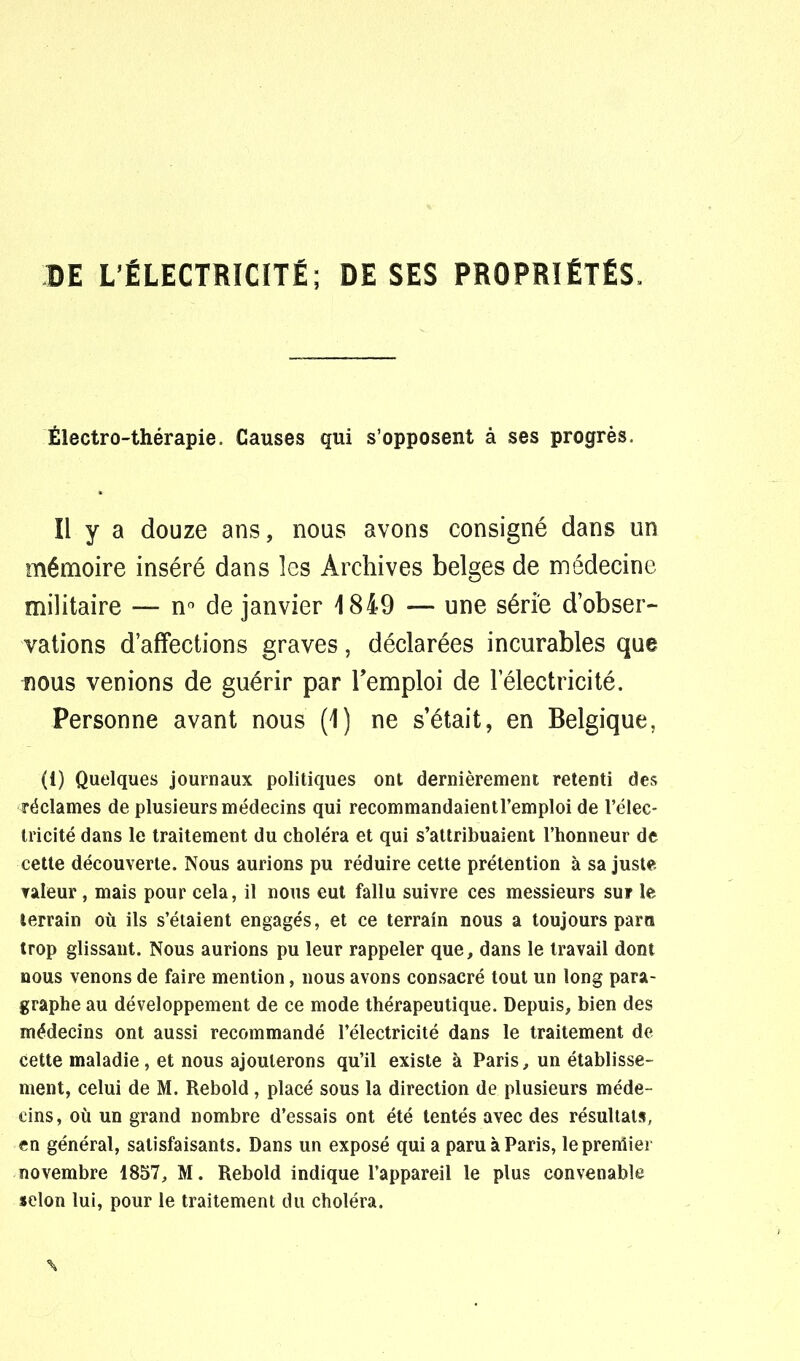 DE L'ÉLECTRICITÉ; DE SES PROPRIÉTÉS.

Électro-thérapie. Causes qui s'opposent à ses progrès.

Il y a douze ans, nous avons consigné dans un mémoire inséré dans les Archives belges de médecine militaire — n° de janvier 1849 — une série d'observations d'affections graves, déclarées incurables que nous venions de guérir par l'emploi de l'électricité.

Personne avant nous (1) ne s'était, en Belgique,

(1) Quelques journaux politiques ont dernièrement retenti des réclames de plusieurs médecins qui recommandaient l'emploi de l'électricité dans le traitement du choléra et qui s'attribuaient l'honneur de cette découverte. Nous aurions pu réduire cette prétention à sa juste valeur, mais pour cela, il nous eut fallu suivre ces messieurs sur le terrain où ils s'étaient engagés, et ce terrain nous a toujours paru trop glissant. Nous aurions pu leur rappeler que, dans le travail dont nous venons de faire mention, nous avons consacré tout un long paragraphe au développement de ce mode thérapeutique. Depuis, bien des médecins ont aussi recommandé l'électricité dans le traitement de cette maladie, et nous ajouterons qu'il existe à Paris, un établissement, celui de M. Rebold, placé sous la direction de plusieurs médecins, où un grand nombre d'essais ont été tentés avec des résultats, en général, satisfaisants. Dans un exposé qui a paru à Paris, le premier novembre 1857, M. Rebold indique l'appareil le plus convenable selon lui, pour le traitement du choléra.